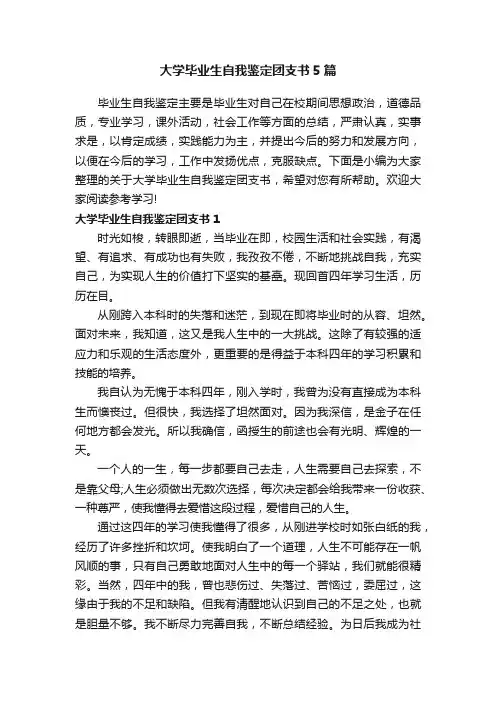 大学毕业生自我鉴定团支书5篇

毕业生自我鉴定主要是毕业生对自己在校期间思想政治，道德品质，专业学习，课外活动，社会工作等方面的总结，严肃认真，实事求是，以肯定成绩，实践能力为主，并提出今后的努力和发展方向，以便在今后的学习，工作中发扬优点，克服缺点。下面是小编为大家整理的关于大学毕业生自我鉴定团支书，希望对您有所帮助。欢迎大家阅读参考学习!

大学毕业生自我鉴定团支书1

时光如梭，转眼即逝，当毕业在即，校园生活和社会实践，有渴望、有追求、有成功也有失败，我孜孜不倦，不断地挑战自我，充实自己，为实现人生的价值打下坚实的基础。现回首四年学习生活，历历在目。

从刚跨入本科时的失落和迷茫，到现在即将毕业时的从容、坦然。面对未来，我知道，这又是我人生中的一大挑战。这除了有较强的适应力和乐观的生活态度外，更重要的是得益于本科四年的学习积累和技能的培养。

我自认为无愧于本科四年，刚入学时，我曾为没有直接成为本科生而懊丧过。但很快，我选择了坦然面对。因为我深信，是金子在任何地方都会发光。所以我确信，函授生的前途也会有光明、辉煌的一天。

一个人的一生，每一步都要自己去走，人生需要自己去探索，不是靠父母;人生必须做出无数次选择，每次决定都会给我带来一份收获、一种尊严，使我懂得去爱惜这段过程，爱惜自己的人生。

通过这四年的学习使我懂得了很多，从刚进学校时如张白纸的我，经历了许多挫折和坎坷。使我明白了一个道理，人生不可能存在一帆风顺的事，只有自己勇敢地面对人生中的每一个驿站，我们就能很精彩。当然，四年中的我，曾也悲伤过、失落过、苦恼过，委屈过，这缘由于我的不足和缺陷。但我有清醒地认识到自己的不足之处，也就是胆量不够。我不断尽力完善自我，不断总结经验。为日后我成为社